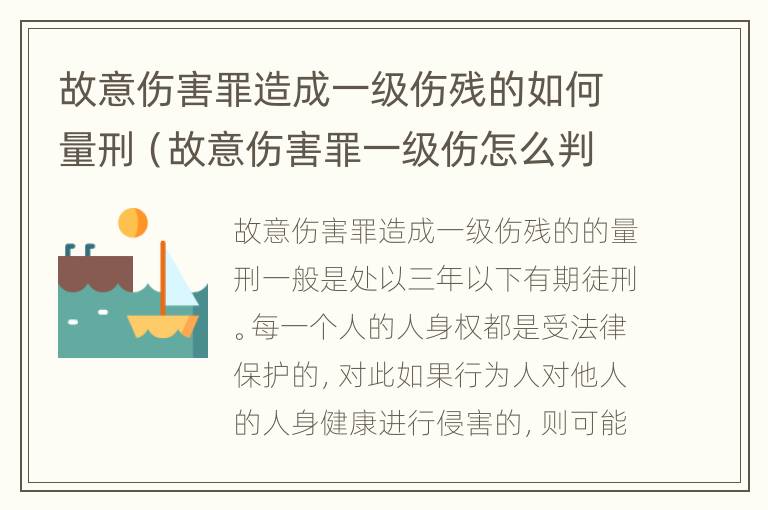 故意伤害罪造成一级伤残的如何量刑（故意伤害罪一级伤怎么判

故意伤害罪造成一级伤残的的量刑一般是处以三年以下有期徒刑。每一个人的人身权都是受法律保护的，对此如果行为人对他人的人身健康进行侵害的，则可能